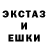 ЭКСТАЗ
И
ЕШКИ